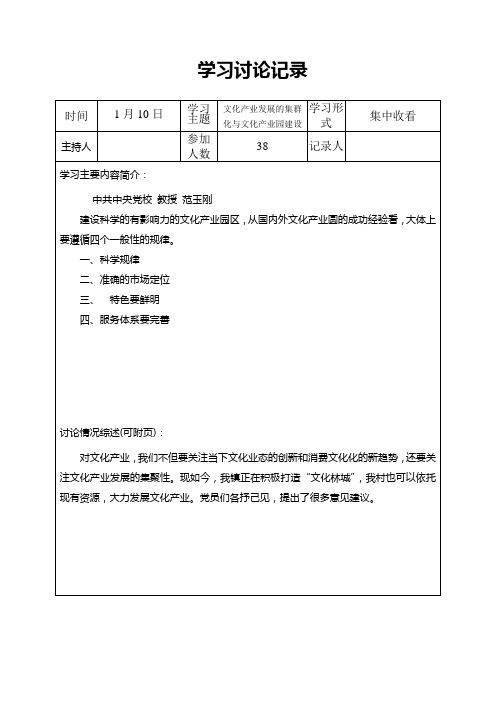 学习讨论记录

| 时间 | 1 月 10 日 | 学习主题 | 文化产业发展的集群化与文化产业园建设 | 学习形式 | 集中收看 |
|---|---|---|---|---|---|
| 主持人 |  | 参加人数 | 38 | 记录人 |  |

学习主要内容简介：

中共中央党校 教授 范玉刚

建设科学的有影响力的文化产业园区，从国内外文化产业园的成功经验看，大体上要遵循四个一般性的规律。

一、科学规律

二、准确的市场定位

三、 特色要鲜明

四、服务体系要完善

讨论情况综述(可附页)：

对文化产业，我们不但要关注当下文化业态的创新和消费文化化的新趋势，还要关注文化产业发展的集聚性。现如今，我镇正在积极打造“文化林城”，我村也可以依托现有资源，大力发展文化产业。党员们各抒己见，提出了很多意见建议。